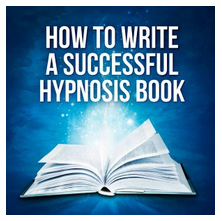 HOW TO WRITE A SUCCESSFUL HYPNOSIS BOOK